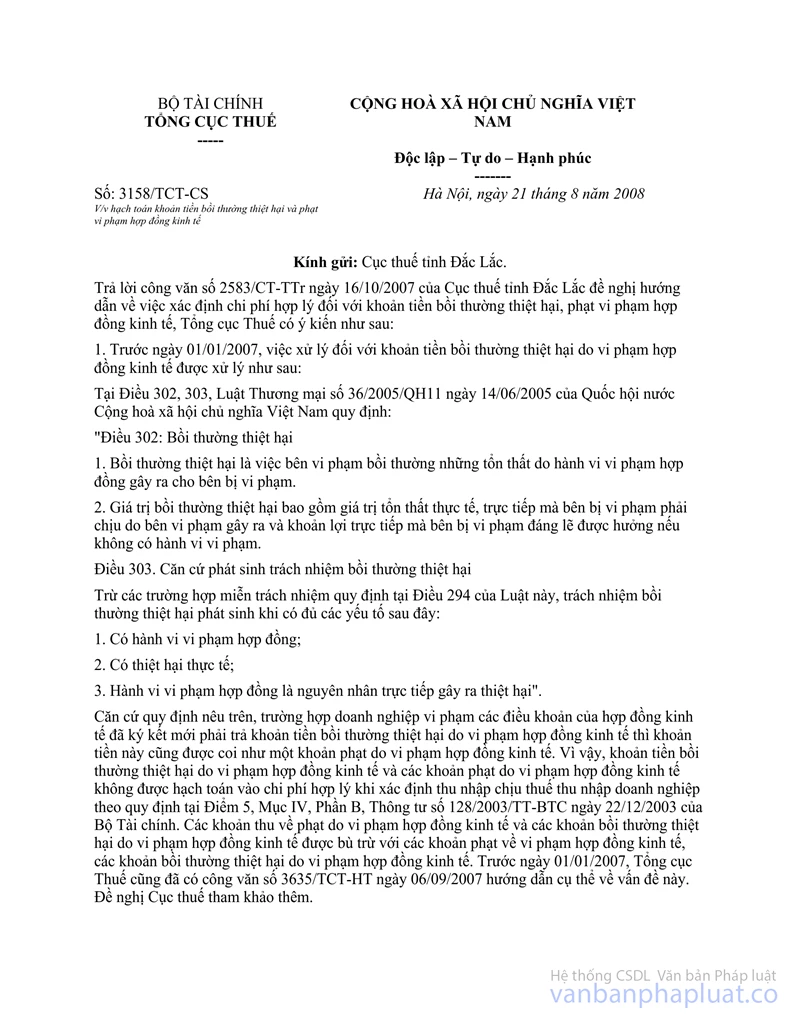 BỘ TÀI CHÍNH
TỔNG CỤC THUẾ
-----

CỘNG HOÀ XÃ HỘI CHỦ NGHĨA VIỆT NAM

Độc lập – Tự do – Hạnh phúc
-------

Số: 3158/TCT-CS
V/v hạch toán khoản tiền bồi thường thiệt hại và phạt vi phạm hợp đồng kinh tế

Hà Nội, ngày 21 tháng 8 năm 2008

Kính gửi: Cục thuế tỉnh Đắc Lắc.

Trả lời công văn số 2583/CT-TTr ngày 16/10/2007 của Cục thuế tỉnh Đắc Lắc đề nghị hướng dẫn về việc xác định chi phí hợp lý đối với khoản tiền bồi thường thiệt hại, phạt vi phạm hợp đồng kinh tế, Tổng cục Thuế có ý kiến như sau:

1. Trước ngày 01/01/2007, việc xử lý đối với khoản tiền bồi thường thiệt hại do vi phạm hợp đồng kinh tế được xử lý như sau:

Tại Điều 302, 303, Luật Thương mại số 36/2005/QH11 ngày 14/06/2005 của Quốc hội nước Cộng hoà xã hội chủ nghĩa Việt Nam quy định:

"Điều 302: Bồi thường thiệt hại

1. Bồi thường thiệt hại là việc bên vi phạm bồi thường những tổn thất do hành vi vi phạm hợp đồng gây ra cho bên bị vi phạm.

2. Giá trị bồi thường thiệt hại bao gồm giá trị tổn thất thực tế, trực tiếp mà bên bị vi phạm phải chịu do bên vi phạm gây ra và khoản lợi trực tiếp mà bên bị vi phạm đáng lẽ được hưởng nếu không có hành vi vi phạm.

Điều 303. Căn cứ phát sinh trách nhiệm bồi thường thiệt hại

Trừ các trường hợp miễn trách nhiệm quy định tại Điều 294 của Luật này, trách nhiệm bồi thường thiệt hại phát sinh khi có đủ các yếu tố sau đây:

1. Có hành vi vi phạm hợp đồng;

2. Có thiệt hại thực tế;

3. Hành vi vi phạm hợp đồng là nguyên nhân trực tiếp gây ra thiệt hại".

Căn cứ quy định nêu trên, trường hợp doanh nghiệp vi phạm các điều khoản của hợp đồng kinh tế đã ký kết mới phải trả khoản tiền bồi thường thiệt hại do vi phạm hợp đồng kinh tế thì khoản tiền này cũng được coi như một khoản phạt do vi phạm hợp đồng kinh tế. Vì vậy, khoản tiền bồi thường thiệt hại do vi phạm hợp đồng kinh tế và các khoản phạt do vi phạm hợp đồng kinh tế không được hạch toán vào chi phí hợp lý khi xác định thu nhập chịu thuế thu nhập doanh nghiệp theo quy định tại Điểm 5, Mục IV, Phần B, Thông tư số 128/2003/TT-BTC ngày 22/12/2003 của Bộ Tài chính. Các khoản thu về phạt do vi phạm hợp đồng kinh tế và các khoản bồi thường thiệt hại do vi phạm hợp đồng kinh tế được bù trừ với các khoản phạt về vi phạm hợp đồng kinh tế, các khoản bồi thường thiệt hại do vi phạm hợp đồng kinh tế. Trước ngày 01/01/2007, Tổng cục Thuế cũng đã có công văn số 3635/TCT-HT ngày 06/09/2007 hướng dẫn cụ thể về vấn đề này. Đề nghị Cục thuế tham khảo thêm.

Hệ thống CSDL Văn bản Pháp luật
vanbanphapluat.co